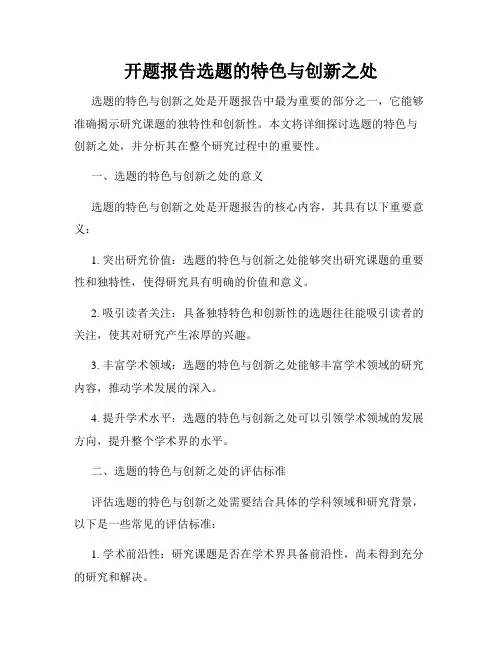 开题报告选题的特色与创新之处

选题的特色与创新之处是开题报告中最为重要的部分之一，它能够准确揭示研究课题的独特性和创新性。本文将详细探讨选题的特色与创新之处，并分析其在整个研究过程中的重要性。

一、选题的特色与创新之处的意义

选题的特色与创新之处是开题报告的核心内容，其具有以下重要意义：

1. 突出研究价值：选题的特色与创新之处能够突出研究课题的重要性和独特性，使得研究具有明确的价值和意义。

2. 吸引读者关注：具备独特特色和创新性的选题往往能吸引读者的关注，使其对研究产生浓厚的兴趣。

3. 丰富学术领域：选题的特色与创新之处能够丰富学术领域的研究内容，推动学术发展的深入。

4. 提升学术水平：选题的特色与创新之处可以引领学术领域的发展方向，提升整个学术界的水平。

二、选题的特色与创新之处的评估标准

评估选题的特色与创新之处需要结合具体的学科领域和研究背景，以下是一些常见的评估标准：

1. 学术前沿性：研究课题是否在学术界具备前沿性，尚未得到充分的研究和解决。